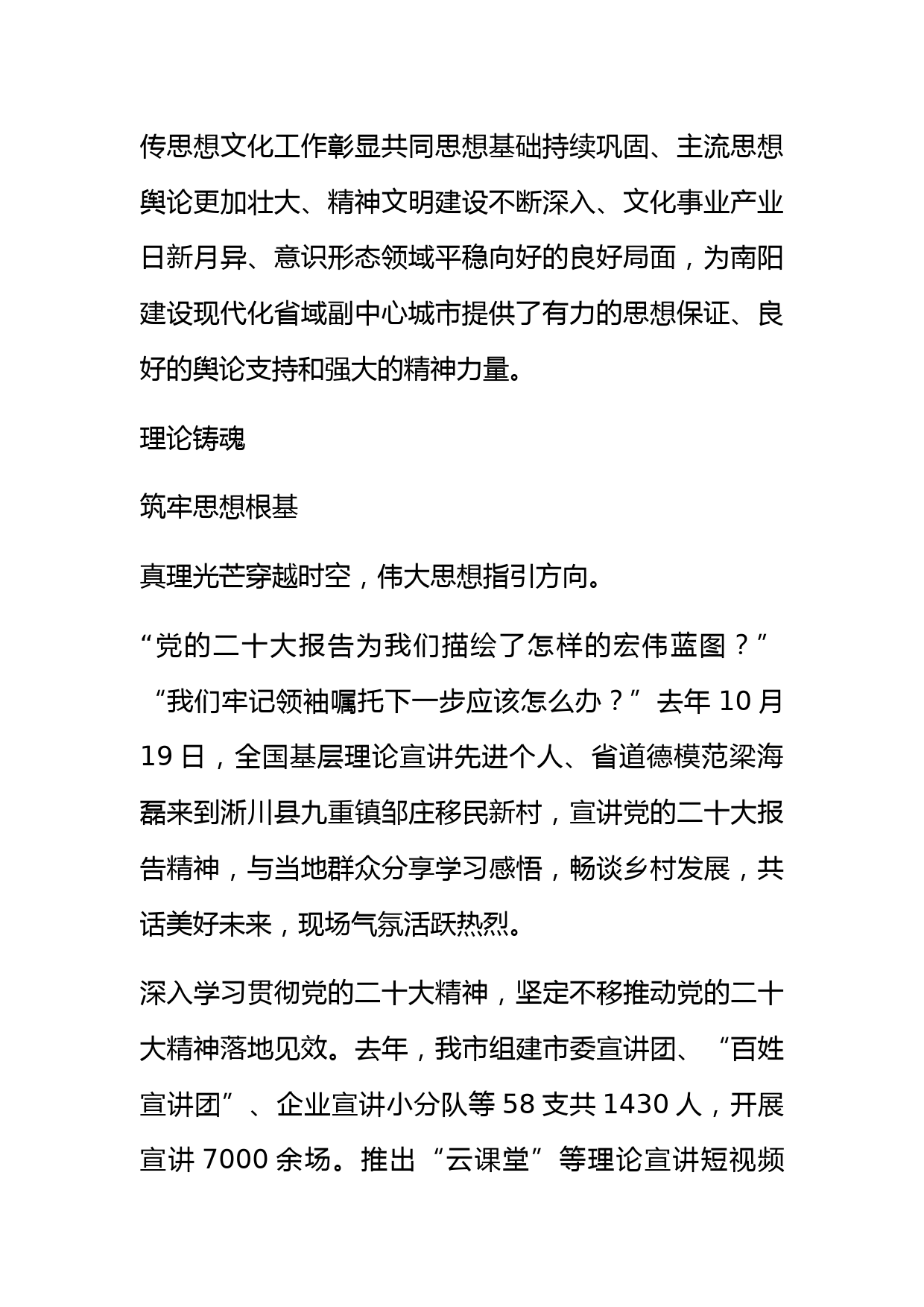 传思想文化工作彰显共同思想基础持续巩固、主流思想舆论更加壮大、精神文明建设不断深入、文化事业产业日新月异、意识形态领域平稳向好的良好局面，为南阳建设现代化省域副中心城市提供了有力的思想保证、良好的舆论支持和强大的精神力量。

理论铸魂

筑牢思想根基

真理光芒穿越时空，伟大思想指引方向。

“党的二十大报告为我们描绘了怎样的宏伟蓝图？”“我们牢记领袖嘱托下一步应该怎么办？”去年 10 月 19 日，全国基层理论宣讲先进个人、省道德模范梁海磊来到淅川县九重镇邹庄移民新村，宣讲党的二十大报告精神，与当地群众分享学习感悟，畅谈乡村发展，共话美好未来，现场气氛活跃热烈。

深入学习贯彻党的二十大精神，坚定不移推动党的二十大精神落地见效。去年，我市组建市委宣讲团、“百姓宣讲团”、企业宣讲小分队等 58 支共 1430 人，开展宣讲 7000 余场。推出“云课堂”等理论宣讲短视频